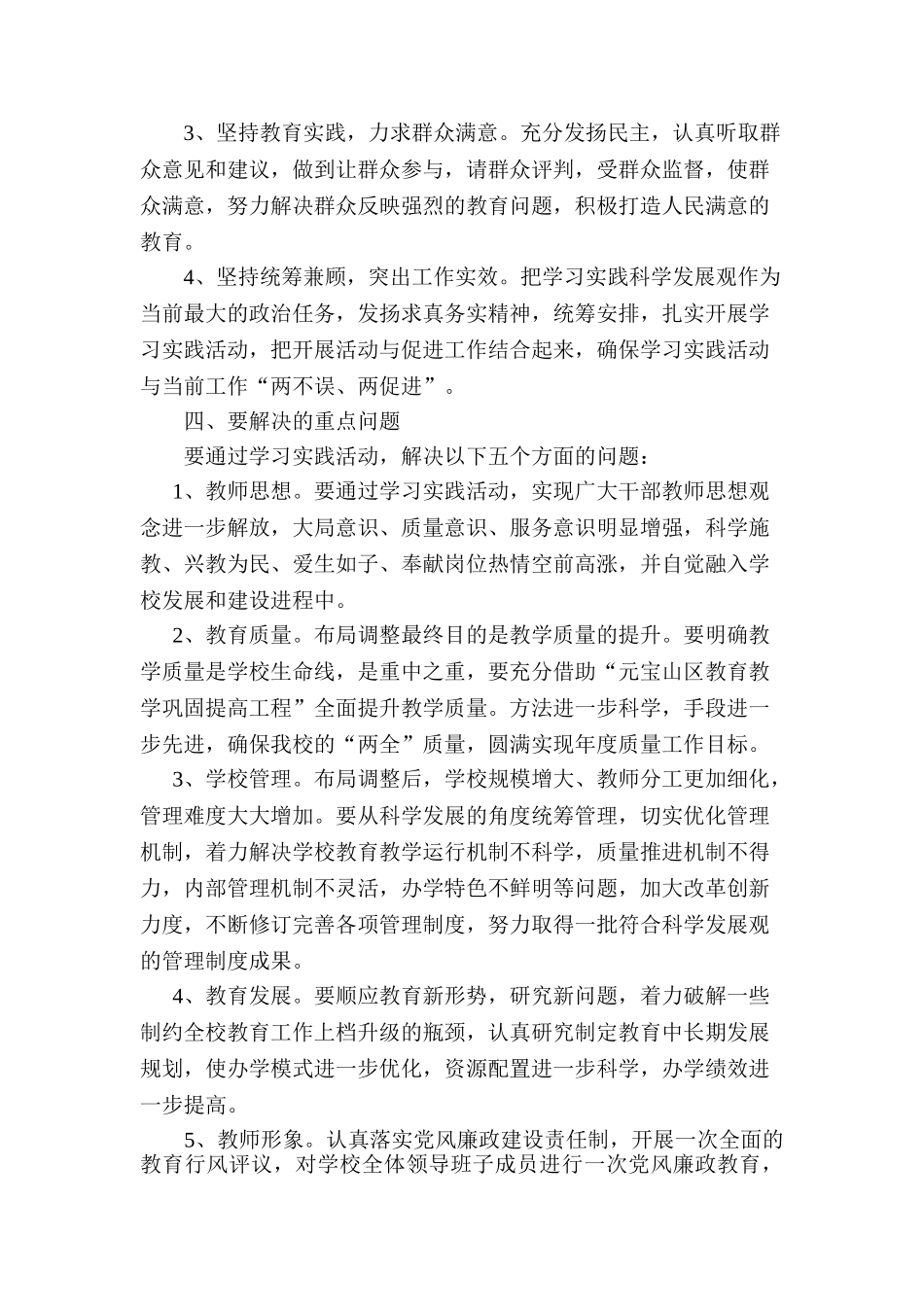 3、坚持教育实践，力求群众满意。充分发扬民主，认真听取群众意见和建议，做到让群众参与，请群众评判，受群众监督，使群众满意，努力解决群众反映强烈的教育问题，积极打造人民满意的教育。

4、坚持统筹兼顾，突出工作实效。把学习实践科学发展观作为当前最大的政治任务，发扬求真务实精神，统筹安排，扎实开展学习实践活动，把开展活动与促进工作结合起来，确保学习实践活动与当前工作“两不误、两促进”。

四、要解决的重点问题

要通过学习实践活动，解决以下五个方面的问题：

1、教师思想。要通过学习实践活动，实现广大干部教师思想观念进一步解放，大局意识、质量意识、服务意识明显增强，科学施教、兴教为民、爱生如子、奉献岗位热情空前高涨，并自觉融入学校发展和建设进程中。

2、教育质量。布局调整最终目的是教学质量的提升。要明确教学质量是学校生命线，是重中之重，要充分借助“元宝山区教育教学巩固提高工程”全面提升教学质量。方法进一步科学，手段进一步先进，确保我校的“两全”质量，圆满实现年度质量工作目标。

3、学校管理。布局调整后，学校规模增大、教师分工更加细化，管理难度大大增加。要从科学发展的角度统筹管理，切实优化管理机制，着力解决学校教育教学运行机制不科学，质量推进机制不得力，内部管理机制不灵活，办学特色不鲜明等问题，加大改革创新力度，不断修订完善各项管理制度，努力取得一批符合科学发展观的管理制度成果。

4、教育发展。要顺应教育新形势，研究新问题，着力破解一些制约全校教育工作上档升级的瓶颈，认真研究制定教育中长期发展规划，使办学模式进一步优化，资源配置进一步科学，办学绩效进一步提高。

5、教师形象。认真落实党风廉政建设责任制，开展一次全面的教育行风评议，对学校全体领导班子成员进行一次党风廉政教育，